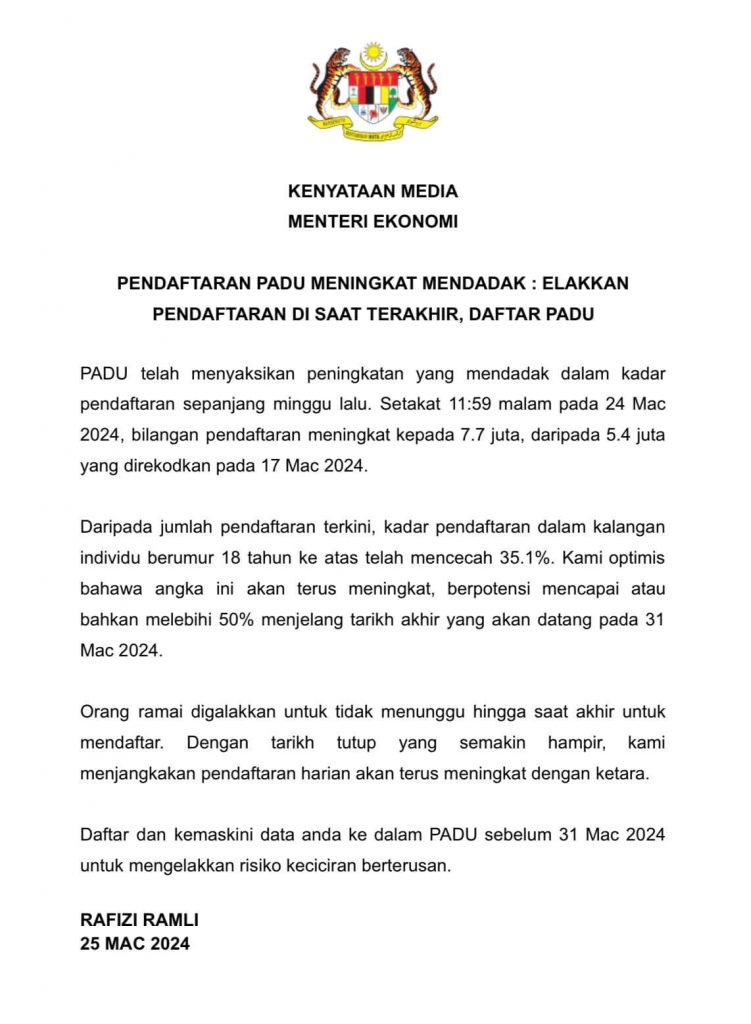 KENYATAAN MEDIA
MENTERI EKONOMI

PENDAFTARAN PADU MENINGKAT MENDADAK : ELAKKAN PENDAFTARAN DI SAAT TERAKHIR, DAFTAR PADU

PADU telah menyaksikan peningkatan yang mendadak dalam kadar pendaftaran sepanjang minggu lalu. Setakat 11:59 malam pada 24 Mac 2024, bilangan pendaftaran meningkat kepada 7.7 juta, daripada 5.4 juta yang direkodkan pada 17 Mac 2024.

Daripada jumlah pendaftaran terkini, kadar pendaftaran dalam kalangan individu berumur 18 tahun ke atas telah mencecah 35.1%. Kami optimis bahawa angka ini akan terus meningkat, berpotensi mencapai atau bahkan melebihi 50% menjelang tarikh akhir yang akan datang pada 31 Mac 2024.

Orang ramai digalakkan untuk tidak menunggu hingga saat akhir untuk mendaftar. Dengan tarikh tutup yang semakin hampir, kami menjangkakan pendaftaran harian akan terus meningkat dengan ketara.

Daftar dan kemaskini data anda ke dalam PADU sebelum 31 Mac 2024 untuk mengelakkan risiko keciciran berterusan.

RAFIZI RAMLI
25 MAC 2024